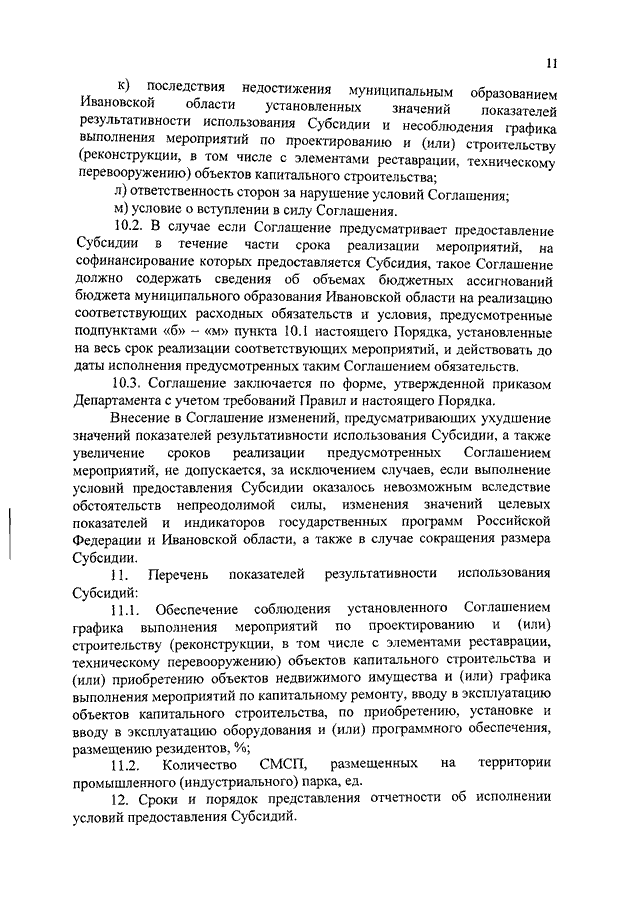 11

к) последствия недостижения муниципальным образованием Ивановской области установленных значений показателей результативности использования Субсидии и несоблюдения графика выполнения мероприятий по проектированию и (или) строительству (реконструкции, в том числе с элементами реставрации, техническому перевооружению) объектов капитального строительства;

л) ответственность сторон за нарушение условий Соглашения;

м) условие о вступлении в силу Соглашения.

10.2. В случае если Соглашение предусматривает предоставление Субсидии в течение части срока реализации мероприятий, на софинансирование которых предоставляется Субсидия, такое Соглашение должно содержать сведения об объемах бюджетных ассигнований бюджета муниципального образования Ивановской области на реализацию соответствующих расходных обязательств и условия, предусмотреные подпунктами «б» – «м» пункта 10.1 настоящего Порядка, установленные на весь срок реализации соответствующих мероприятий, и действовать до даты исполнения предусмотренных таким Соглашением обязательств.

10.3. Соглашение заключается по форме, утвержденной приказом Департамента с учетом требований Правил и настоящего Порядка.

Внесение в Соглашение изменений, предусматривающих ухудшение значений показателей результативности использования Субсидии, а также увеличение сроков реализации предусмотренных Соглашением мероприятий, не допускается, за исключением случаев, если выполнение условий предоставления Субсидии оказалось невозможным вследствие обстоятельств непреодолимой силы, изменения значений целевых показателей и индикаторов государственных программ Российской Федерации и Ивановской области, а также в случае сокращения размера Субсидии.

11. Перечень показателей результативности использования Субсидий:

11.1. Обеспечение соблюдения установленного Соглашением графика выполнения мероприятий по проектированию и (или) строительству (реконструкции, в том числе с элементами реставрации, техническому перевооружению) объектов капитального строительства и (или) приобретению объектов недвижимого имущества и (или) графика выполнения мероприятий по капитальному ремонту, вводу в эксплуатацию объектов капитального строительства, по приобретению, установке и вводу в эксплуатацию оборудования и (или) программного обеспечения, размещению резидентов, %;

11.2. Количество СМСП, размещенных на территории промышленного (индустриального) парка, ед.

12. Сроки и порядок представления отчетности об исполнении условий предоставления Субсидий.